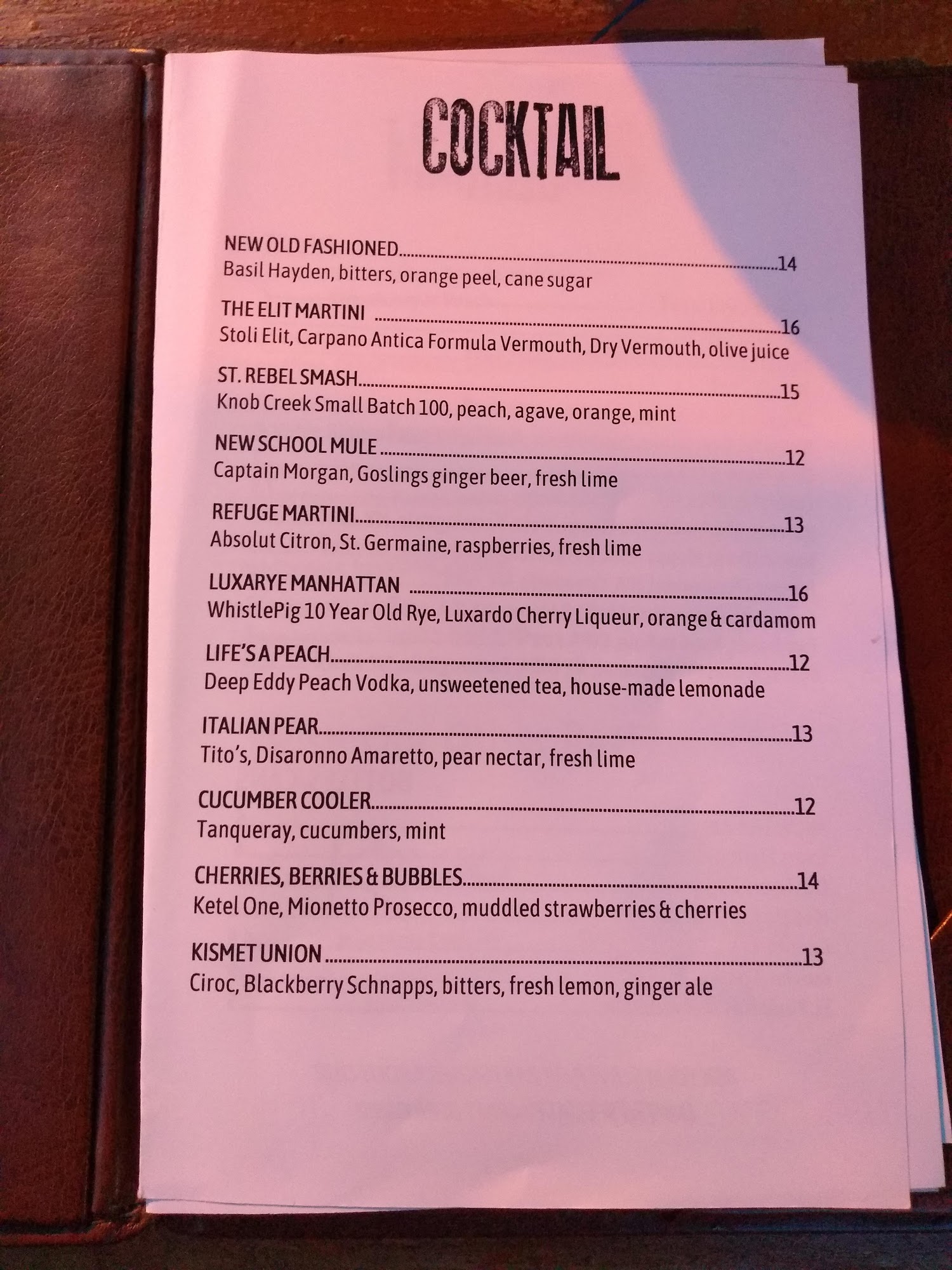 COCKTAIL

NEW OLD FASHIONED 14
Basil Hayden, bitters, orange peel, cane sugar

THE ELIT MARTINI 16
Stoli Elit, Carpano Antica Formula Vermouth, Dry Vermouth, olive juice

ST. REBEL SMASH 15
Knob Creek Small Batch 100, peach, agave, orange, mint

NEW SCHOOL MULE 12
Captain Morgan, Goslings ginger beer, fresh lime

REFUGE MARTINI 13
Absolut Citron, St. Germaine, raspberries, fresh lime

LUXARYE MANHATTAN 16
WhistlePig 10 Year Old Rye, Luxardo Cherry Liqueur, orange & cardamom

LIFE'S A PEACH 12
Deep Eddy Peach Vodka, unsweetened tea, house-made lemonade

ITALIAN PEAR 13
Tito's, Disaronno Amaretto, pear nectar, fresh lime

CUCUMBER COOLER 12
Tanqueray, cucumbers, mint

CHERRIES, BERRIES & BUBBLES 14
Ketel One, Mionetto Prosecco, muddled strawberries & cherries

KISMET UNION 13
Ciroc, Blackberry Schnapps, bitters, fresh lemon, ginger ale